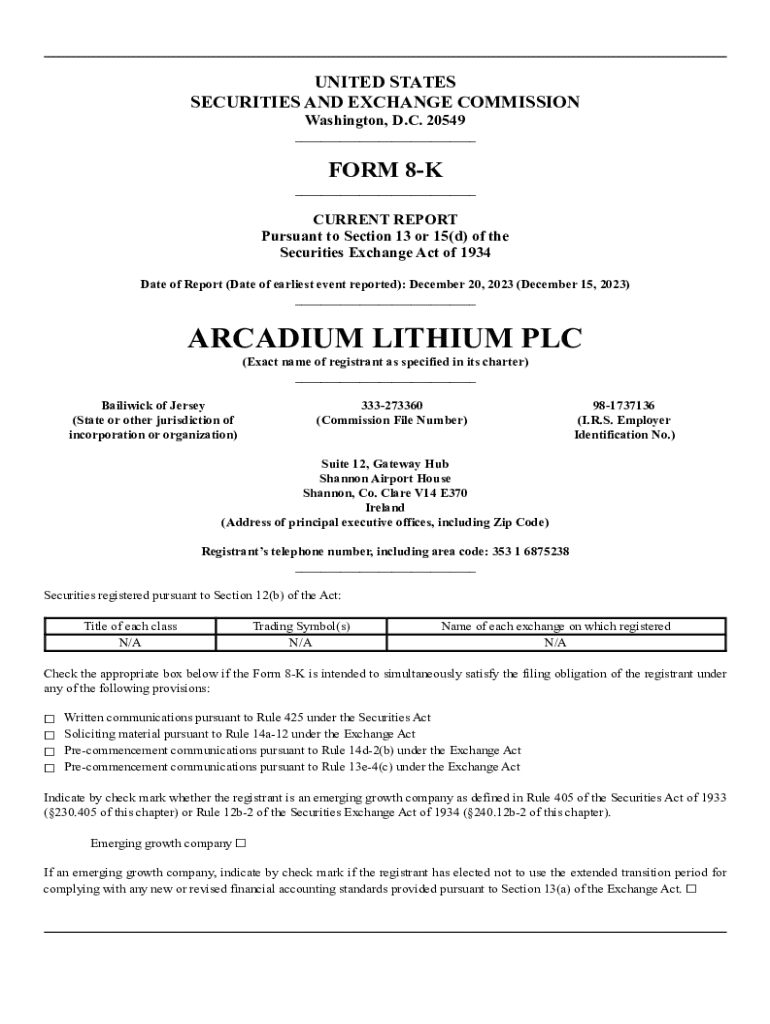 UNITED STATES
SECURITIES AND EXCHANGE COMMISSION
Washington, D.C. 20549

FORM 8-K

CURRENT REPORT
Pursuant to Section 13 or 15(d) of the
Securities Exchange Act of 1934

Date of Report (Date of earliest event reported): December 20, 2023 (December 15, 2023)

ARCADIUM LITHIUM PLC
(Exact name of registrant as specified in its charter)

Bailiwick of Jersey
(State or other jurisdiction of incorporation or organization)

333-273360
(Commission File Number)

98-1737136
(I.R.S. Employer Identification No.)

Suite 12, Gateway Hub
Shannon Airport House
Shannon, Co. Clare V14 E370
Ireland
(Address of principal executive offices, including Zip Code)

Registrant's telephone number, including area code: 353 1 6875238

Securities registered pursuant to Section 12(b) of the Act:

| Title of each class | Trading Symbol(s) | Name of each exchange on which registered |
|---|---|---|
| N/A | N/A | N/A |

Check the appropriate box below if the Form 8-K is intended to simultaneously satisfy the filing obligation of the registrant under any of the following provisions:

☐ Written communications pursuant to Rule 425 under the Securities Act
☐ Soliciting material pursuant to Rule 14a-12 under the Exchange Act
☐ Pre-commencement communications pursuant to Rule 14d-2(b) under the Exchange Act
☐ Pre-commencement communications pursuant to Rule 13e-4(c) under the Exchange Act

Indicate by check mark whether the registrant is an emerging growth company as defined in Rule 405 of the Securities Act of 1933 (§230.405 of this chapter) or Rule 12b-2 of the Securities Exchange Act of 1934 (§240.12b-2 of this chapter).

Emerging growth company ☐

If an emerging growth company, indicate by check mark if the registrant has elected not to use the extended transition period for complying with any new or revised financial accounting standards provided pursuant to Section 13(a) of the Exchange Act. ☐